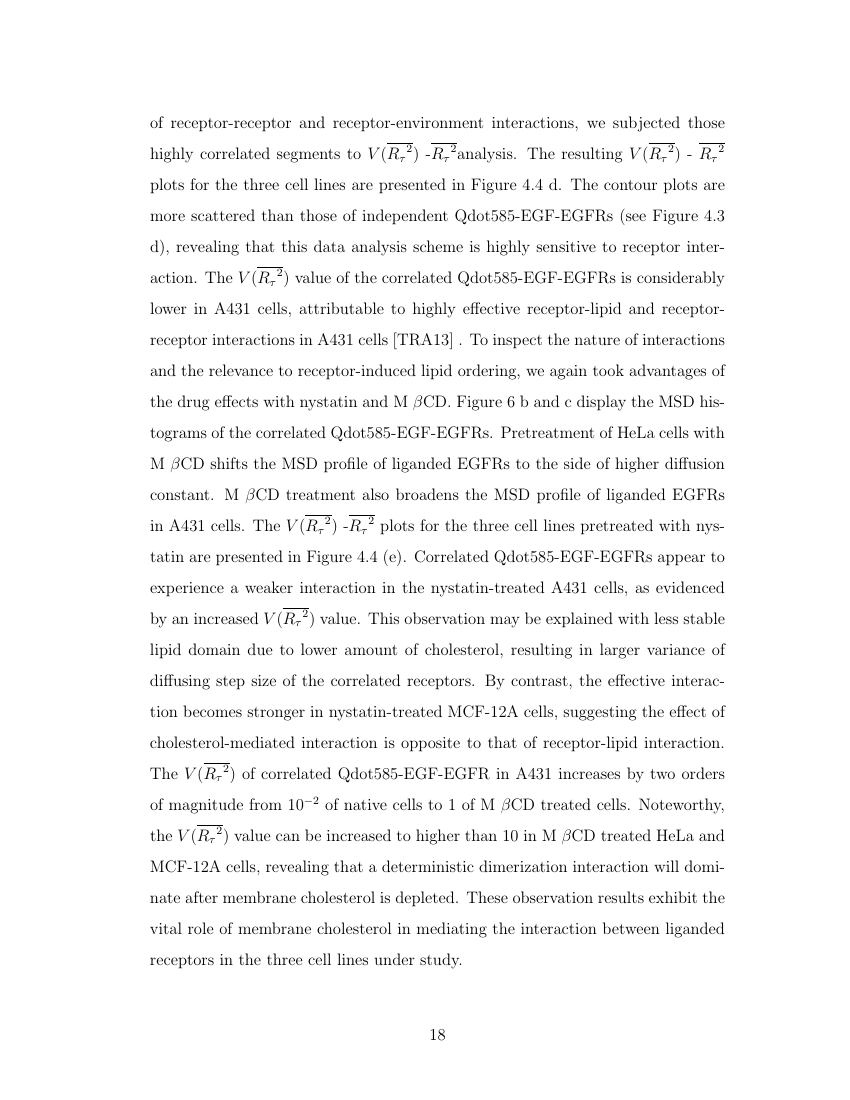 of receptor-receptor and receptor-environment interactions, we subjected those highly correlated segments to $V(\overline{R_\tau{}^2})$ -$\overline{R_\tau{}^2}$analysis. The resulting $V(\overline{R_\tau{}^2})$ - $\overline{R_\tau{}^2}$ plots for the three cell lines are presented in Figure 4.4 d. The contour plots are more scattered than those of independent Qdot585-EGF-EGFRs (see Figure 4.3 d), revealing that this data analysis scheme is highly sensitive to receptor interaction. The $V(\overline{R_\tau{}^2})$ value of the correlated Qdot585-EGF-EGFRs is considerably lower in A431 cells, attributable to highly effective receptor-lipid and receptor-receptor interactions in A431 cells [TRA13] . To inspect the nature of interactions and the relevance to receptor-induced lipid ordering, we again took advantages of the drug effects with nystatin and M $\beta$CD. Figure 6 b and c display the MSD histograms of the correlated Qdot585-EGF-EGFRs. Pretreatment of HeLa cells with M $\beta$CD shifts the MSD profile of liganded EGFRs to the side of higher diffusion constant. M $\beta$CD treatment also broadens the MSD profile of liganded EGFRs in A431 cells. The $V(\overline{R_\tau{}^2})$ -$\overline{R_\tau{}^2}$ plots for the three cell lines pretreated with nystatin are presented in Figure 4.4 (e). Correlated Qdot585-EGF-EGFRs appear to experience a weaker interaction in the nystatin-treated A431 cells, as evidenced by an increased $V(\overline{R_\tau{}^2})$ value. This observation may be explained with less stable lipid domain due to lower amount of cholesterol, resulting in larger variance of diffusing step size of the correlated receptors. By contrast, the effective interaction becomes stronger in nystatin-treated MCF-12A cells, suggesting the effect of cholesterol-mediated interaction is opposite to that of receptor-lipid interaction. The $V(\overline{R_\tau{}^2})$ of correlated Qdot585-EGF-EGFR in A431 increases by two orders of magnitude from $10^{-2}$ of native cells to 1 of M $\beta$CD treated cells. Noteworthy, the $V(\overline{R_\tau{}^2})$ value can be increased to higher than 10 in M $\beta$CD treated HeLa and MCF-12A cells, revealing that a deterministic dimerization interaction will dominate after membrane cholesterol is depleted. These observation results exhibit the vital role of membrane cholesterol in mediating the interaction between liganded receptors in the three cell lines under study.

18